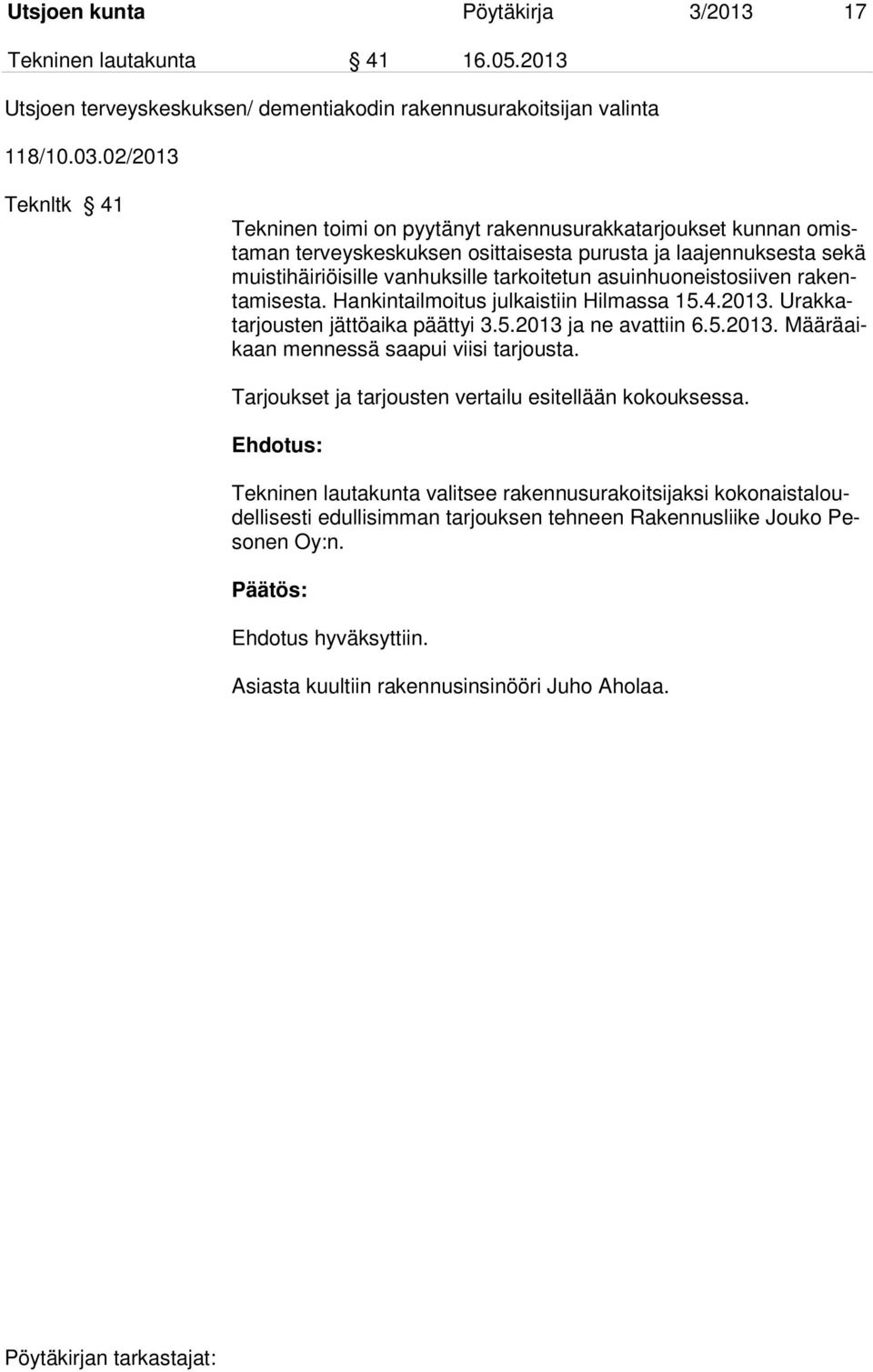 Utsjoen kunta Pöytäkirja 3/2013 17

Tekninen lautakunta § 41 16.05.2013

Utsjoen terveyskeskuksen/ dementiakodin rakennusurakoitsijan valinta

118/10.03.02/2013

Teknltk § 41

Tekninen toimi on pyytänyt rakennusurakkatarjoukset kunnan omistaman terveyskeskuksen osittaisesta purusta ja laajennuksesta sekä muistihäiriöisille vanhuksille tarkoitetun asuinhuoneistosiiven rakentamisesta. Hankintailmoitus julkaistiin Hilmassa 15.4.2013. Urakkatarjousten jättöaika päättyi 3.5.2013 ja ne avattiin 6.5.2013. Määräaikaan mennessä saapui viisi tarjousta.

Tarjoukset ja tarjousten vertailu esitellään kokouksessa.

Ehdotus:

Tekninen lautakunta valitsee rakennusurakoitsijaksi kokonaistaloudellisesti edullisimman tarjouksen tehneen Rakennusliike Jouko Pesonen Oy:n.

Päätös:

Ehdotus hyväksyttiin.

Asiasta kuultiin rakennusinsinööri Juho Aholaa.

Pöytäkirjan tarkastajat: